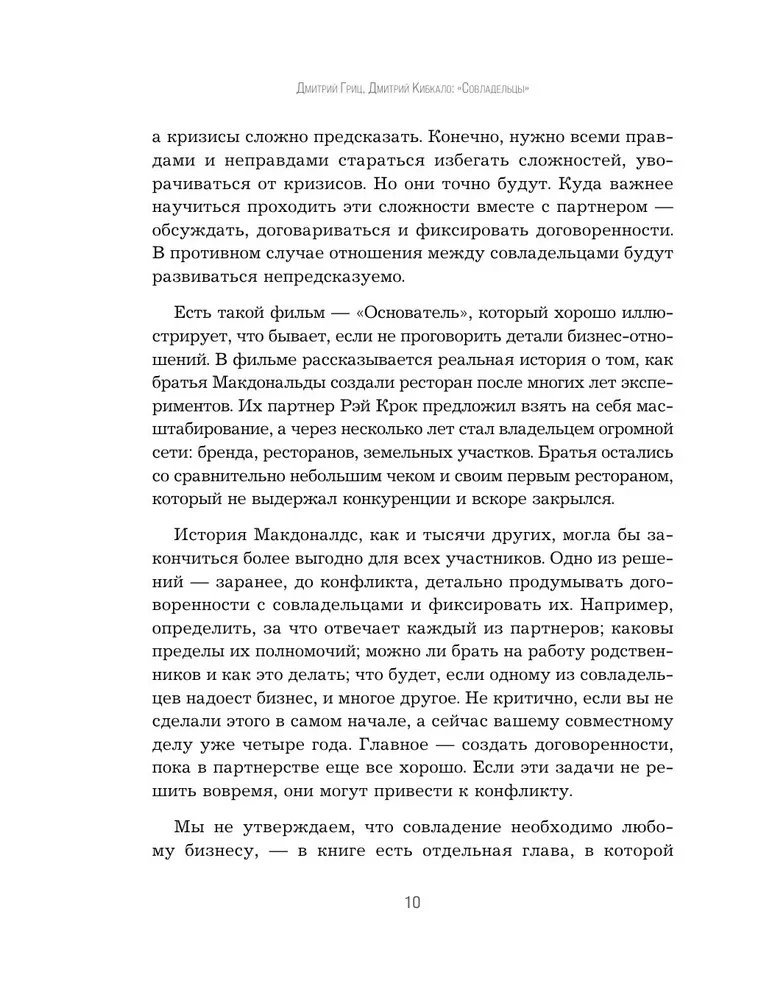 Дмитрий Гриц, Дмитрий Кибкало: «Совладельцы»

а кризисы сложно предсказать. Конечно, нужно всеми правдами и неправдами стараться избегать сложностей, уворачиваться от кризисов. Но они точно будут. Куда важнее научиться проходить эти сложности вместе с партнером — обсуждать, договариваться и фиксировать договоренности. В противном случае отношения между совладельцами будут развиваться непредсказуемо.

Есть такой фильм — «Основатель», который хорошо иллюстрирует, что бывает, если не проговорить детали бизнес-отношений. В фильме рассказывается реальная история о том, как братья Макдональды создали ресторан после многих лет экспериментов. Их партнер Рэй Крок предложил взять на себя масштабирование, а через несколько лет стал владельцем огромной сети: бренда, ресторанов, земельных участков. Братья остались со сравнительно небольшим чеком и своим первым рестораном, который не выдержал конкуренции и вскоре закрылся.

История Макдоналдс, как и тысячи других, могла бы закончиться более выгодно для всех участников. Одно из решений — заранее, до конфликта, детально продумывать договоренности с совладельцами и фиксировать их. Например, определить, за что отвечает каждый из партнеров; каковы пределы их полномочий; можно ли брать на работу родственников и как это делать; что будет, если одному из совладельцев надоест бизнес, и многое другое. Не критично, если вы не сделали этого в самом начале, а сейчас вашему совместному делу уже четыре года. Главное — создать договоренности, пока в партнерстве еще все хорошо. Если эти задачи не решить вовремя, они могут привести к конфликту.

Мы не утверждаем, что совладение необходимо любому бизнесу, — в книге есть отдельная глава, в которой

10